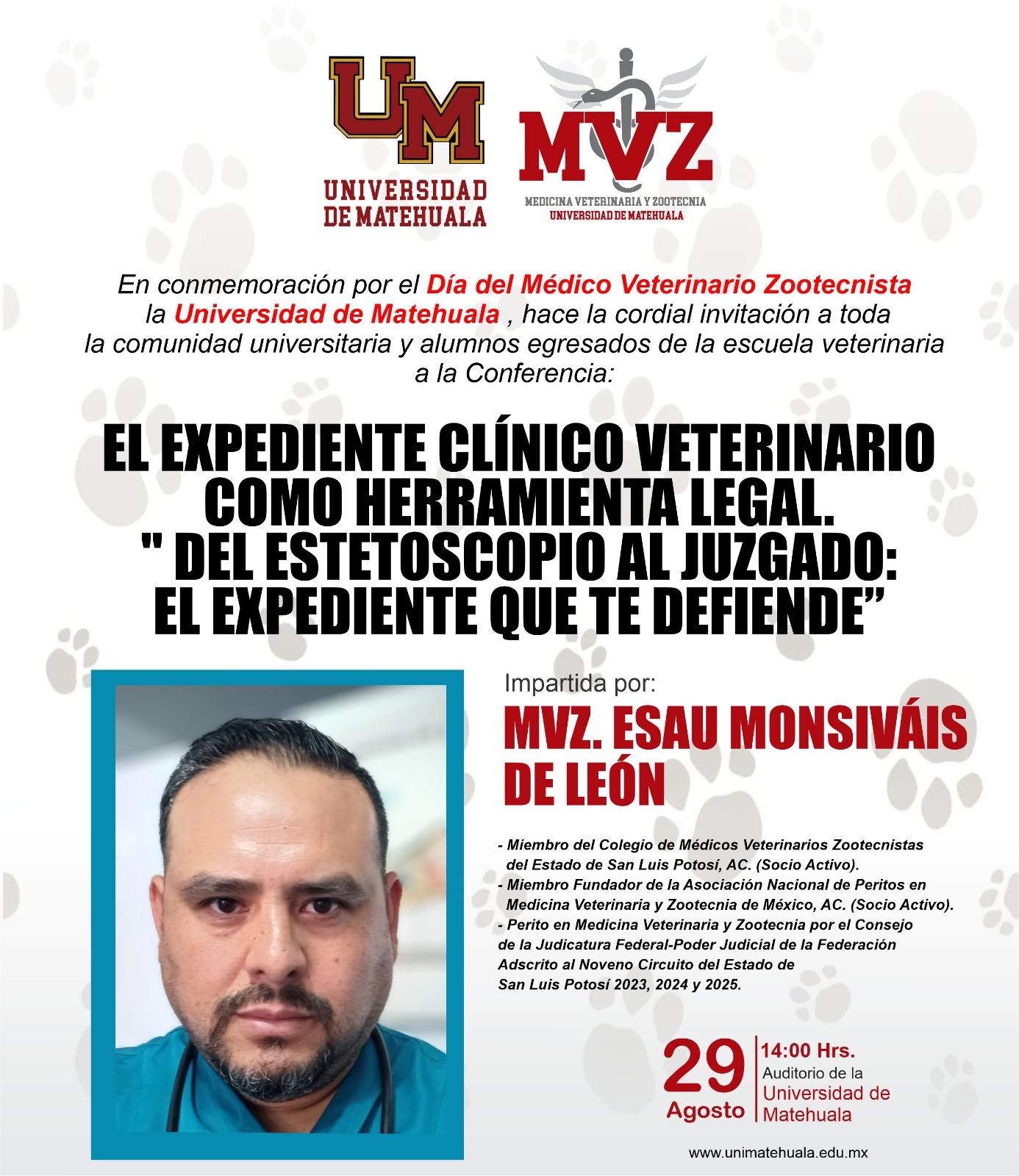 UM
UNIVERSIDAD DE MATEHUALA

MVZ
MEDICINA VETERINARIA Y ZOOTECNIA
UNIVERSIDAD DE MATEHUALA

En conmemoración por el Día del Médico Veterinario Zootecnista la Universidad de Matehuala , hace la cordial invitación a toda la comunidad universitaria y alumnos egresados de la escuela veterinaria a la Conferencia:

EL EXPEDIENTE CLÍNICO VETERINARIO COMO HERRAMIENTA LEGAL.
" DEL ESTETOSCOPIO AL JUZGADO: EL EXPEDIENTE QUE TE DEFIENDE”

Impartida por:

MVZ. ESAU MONSIVÁIS DE LEÓN

- Miembro del Colegio de Médicos Veterinarios Zootecnistas del Estado de San Luis Potosí, AC. (Socio Activo).
- Miembro Fundador de la Asociación Nacional de Peritos en Medicina Veterinaria y Zootecnia de México, AC. (Socio Activo).
- Perito en Medicina Veterinaria y Zootecnia por el Consejo de la Judicatura Federal-Poder Judicial de la Federación Adscrito al Noveno Circuito del Estado de San Luis Potosí 2023, 2024 y 2025.

29 Agosto
14:00 Hrs.
Auditorio de la Universidad de Matehuala

www.unimatehuala.edu.mx